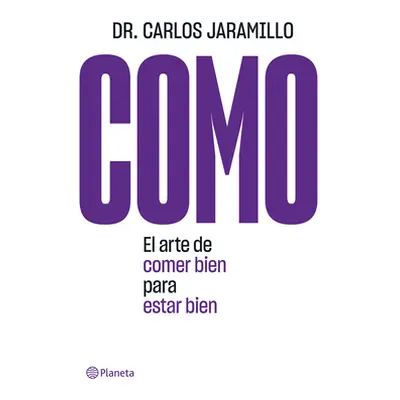 DR. CARLOS JARAMILLO

COMO

El arte de
comer bien
para
estar bien

Planeta